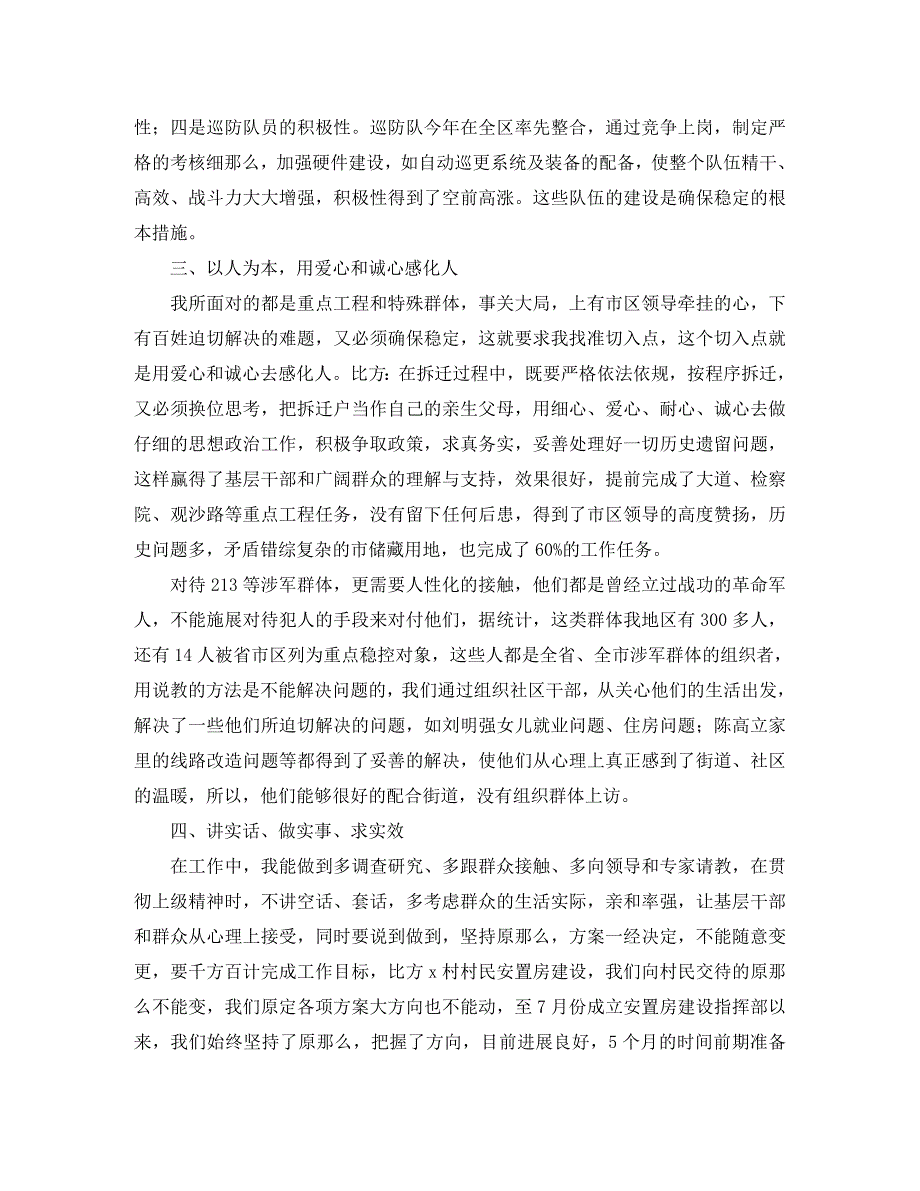 性；四是巡防队员的积极性。巡防队今年在全区率先整合，通过竞争上岗，制定严格的考核细那么，加强硬件建设，如自动巡更系统及装备的配备，使整个队伍精干、高效、战斗力大大增强，积极性得到了空前高涨。这些队伍的建设是确保稳定的根本措施。

三、以人为本，用爱心和诚心感化人

我所面对的都是重点工程和特殊群体，事关大局，上有市区领导牵挂的心，下有百姓迫切解决的难题，又必须确保稳定，这就要求我找准切入点，这个切入点就是用爱心和诚心去感化人。比方：在拆迁过程中，既要严格依法依规，按程序拆迁，又必须换位思考，把拆迁户当作自己的亲生父母，用细心、爱心、耐心、诚心去做仔细的思想政治工作，积极争取政策，求真务实，妥善处理好一切历史遗留问题，这样赢得了基层干部和广阔群众的理解与支持，效果很好，提前完成了大道、检察院、观沙路等重点工程任务，没有留下任何后患，得到了市区领导的高度赞扬，历史问题多，矛盾错综复杂的市储藏用地，也完成了60%的工作任务。

对待213等涉军群体，更需要人性化的接触，他们都是曾经立过战功的革命军人，不能施展对待犯人的手段来对付他们，据统计，这类群体我地区有300多人，还有14人被省市区列为重点稳控对象，这些人都是全省、全市涉军群体的组织者，用说教的方法是不能解决问题的，我们通过组织社区干部，从关心他们的生活出发，解决了一些他们所迫切解决的问题，如刘明强女儿就业问题、住房问题；陈高立家里的线路改造问题等都得到了妥善的解决，使他们从心理上真正感到了街道、社区的温暖，所以，他们能够很好的配合街道，没有组织群体上访。

四、讲实话、做实事、求实效

在工作中，我能做到多调查研究、多跟群众接触、多向领导和专家请教，在贯彻上级精神时，不讲空话、套话，多考虑群众的生活实际，亲和率强，让基层干部和群众从心理上接受，同时要说到做到，坚持原那么，方案一经决定，不能随意变更，要千方百计完成工作目标，比方x村村民安置房建设，我们向村民交待的原那么不能变，我们原定各项方案大方向也不能动，至7月份成立安置房建设指挥部以来，我们始终坚持了原那么，把握了方向，目前进展良好，5个月的时间前期准备